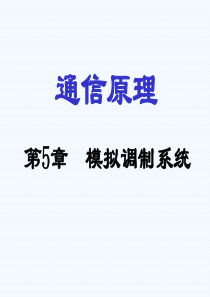 通信原理

第5章　模拟调制系统